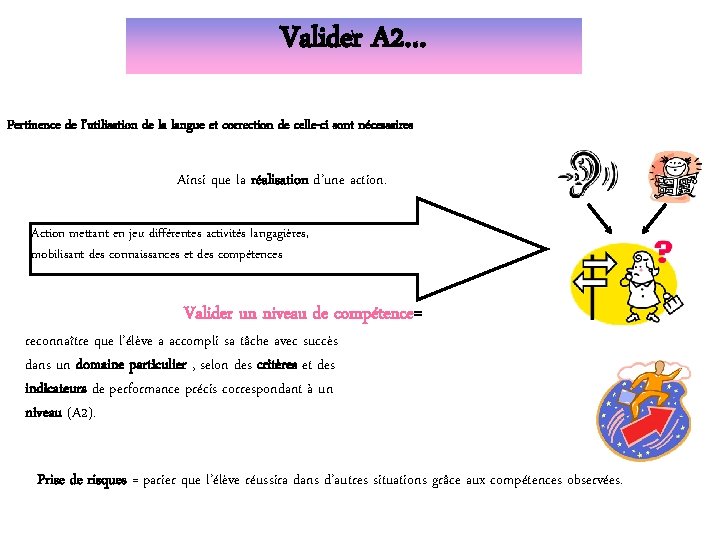 Valider A2…

Pertinence de l'utilisation de la langue et correction de celle-ci sont nécessaires

Ainsi que la réalisation d'une action.

Action mettant en jeu différentes activités langagières, mobilisant des connaissances et des compétences

Valider un niveau de compétence=

reconnaître que l'élève a accompli sa tâche avec succès dans un domaine particulier , selon des critères et des indicateurs de performance précis correspondant à un niveau (A2).

Prise de risques = parier que l'élève réussira dans d'autres situations grâce aux compétences observées.